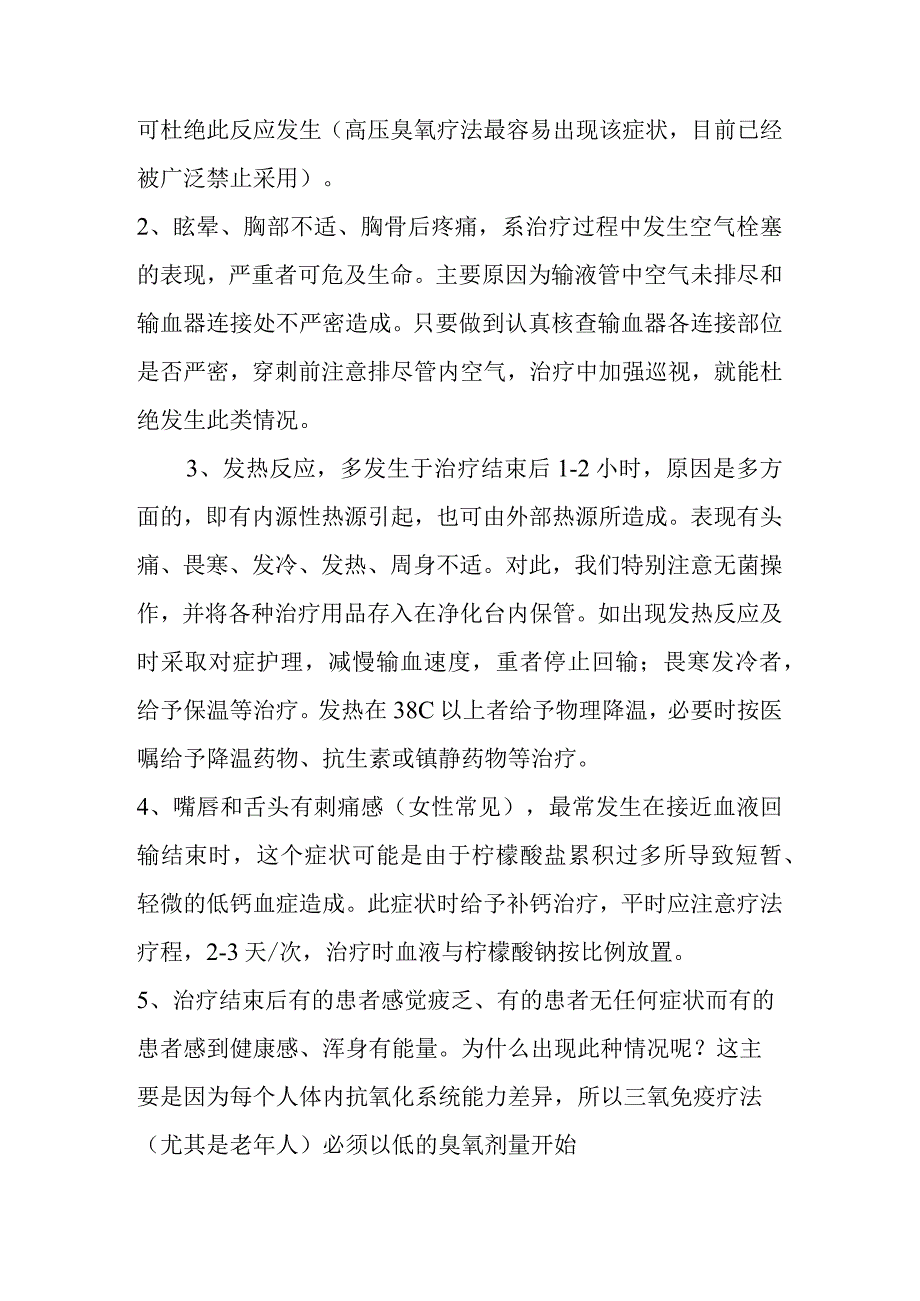 可杜绝此反应发生（高压臭氧疗法最容易出现该症状，目前已经被广泛禁止采用）。

2、眩晕、胸部不适、胸骨后疼痛，系治疗过程中发生空气栓塞的表现，严重者可危及生命。主要原因为输液管中空气未排尽和输血器连接处不严密造成。只要做到认真核查输血器各连接部位是否严密，穿刺前注意排尽管内空气，治疗中加强巡视，就能杜绝发生此类情况。

3、发热反应，多发生于治疗结束后 1-2 小时，原因是多方面的，即有内源性热源引起，也可由外部热源所造成。表现有头痛、畏寒、发冷、发热、周身不适。对此，我们特别注意无菌操作，并将各种治疗用品存入在净化台内保管。如出现发热反应及时采取对症护理，减慢输血速度，重者停止回输；畏寒发冷者，给予保温等治疗。发热在 38C 以上者给予物理降温，必要时按医嘱给予降温药物、抗生素或镇静药物等治疗。

4、嘴唇和舌头有刺痛感（女性常见），最常发生在接近血液回输结束时，这个症状可能是由于柠檬酸盐累积过多所导致短暂、轻微的低钙血症造成。此症状时给予补钙治疗，平时应注意疗法疗程，2-3 天/次，治疗时血液与柠檬酸钠按比例放置。

5、治疗结束后有的患者感觉疲乏、有的患者无任何症状而有的患者感到健康感、浑身有能量。为什么出现此种情况呢？这主要是因为每个人体内抗氧化系统能力差异，所以三氧免疫疗法（尤其是老年人）必须以低的臭氧剂量开始